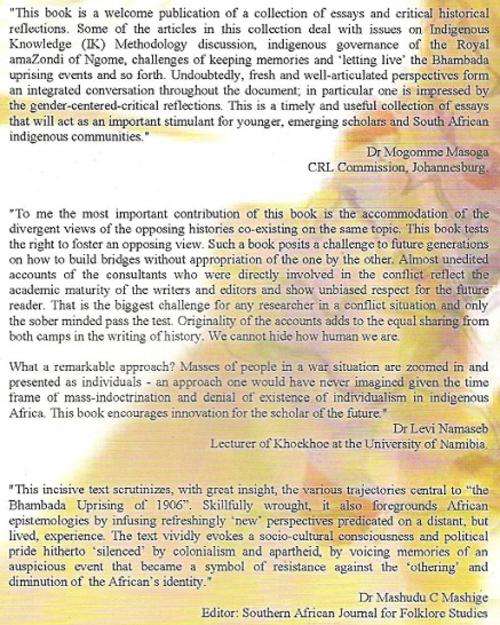 "This book is a welcome publication of a collection of essays and critical historical reflections. Some of the articles in this collection deal with issues on Indigenous Knowledge (IK) Methodology discussion, indigenous governance of the Royal amaZondi of Ngome, challenges of keeping memories and 'letting live' the Bhambada uprising events and so forth. Undoubtedly, fresh and well-articulated perspectives form an integrated conversation throughout the document; in particular one is impressed by the gender-centered-critical reflections. This is a timely and useful collection of essays that will act as an important stimulant for younger, emerging scholars and South African indigenous communities."

Dr Mogomme Masoga
CRL Commission, Johannesburg.

"To me the most important contribution of this book is the accommodation of the divergent views of the opposing histories co-existing on the same topic. This book tests the right to foster an opposing view. Such a book posits a challenge to future generations on how to build bridges without appropriation of the one by the other. Almost unedited accounts of the consultants who were directly involved in the conflict reflect the academic maturity of the writers and editors and show unbiased respect for the future reader. That is the biggest challenge for any researcher in a conflict situation and only the sober minded pass the test. Originality of the accounts adds to the equal sharing from both camps in the writing of history. We cannot hide how human we are.

What a remarkable approach? Masses of people in a war situation are zoomed in and presented as individuals - an approach one would have never imagined given the time frame of mass-indoctrination and denial of existence of individualism in indigenous Africa. This book encourages innovation for the scholar of the future."

Dr Levi Namaseb
Lecturer of Khoekhoe at the University of Namibia.

"This incisive text scrutinizes, with great insight, the various trajectories central to "the Bhambada Uprising of 1906". Skillfully wrought, it also foregrounds African epistemologies by infusing refreshingly 'new' perspectives predicated on a distant, but lived, experience. The text vividly evokes a socio-cultural consciousness and political pride hitherto 'silenced' by colonialism and apartheid, by voicing memories of an auspicious event that became a symbol of resistance against the 'othering' and diminution of the African's identity."

Dr Mashudu C Mashige
Editor: Southern African Journal for Folklore Studies